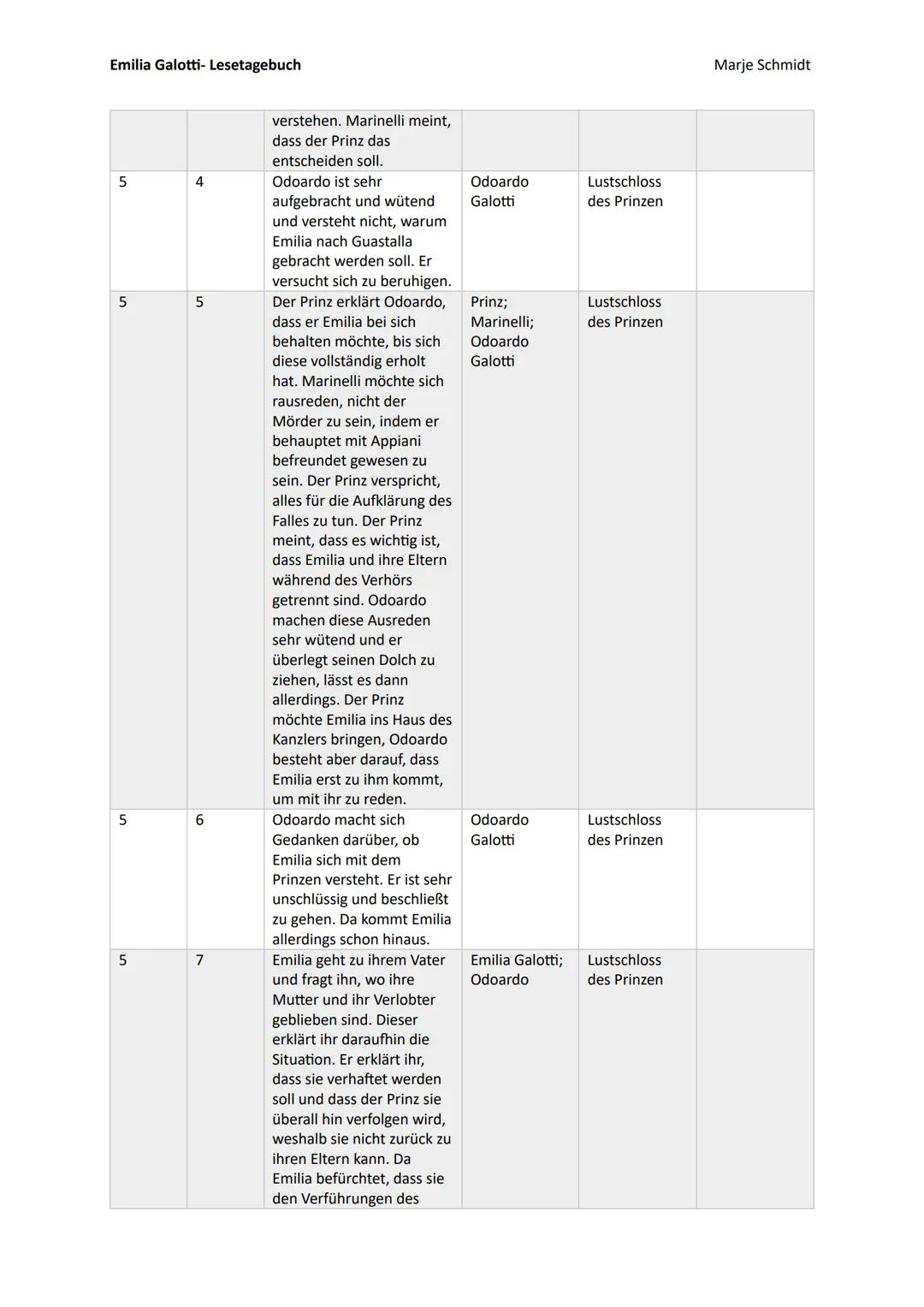 Emilia Galotti- Lesetagebuch

Marje Schmidt

| | | | | | |
|---|---|---|---|---|---|
| | | verstehen. Marinelli meint, dass der Prinz das entscheiden soll. | | | |
| 5 | 4 | Odoardo ist sehr aufgebracht und wütend und versteht nicht, warum Emilia nach Guastalla gebracht werden soll. Er versucht sich zu beruhigen. | Odoardo Galotti | Lustschloss des Prinzen | |
| 5 | 5 | Der Prinz erklärt Odoardo, dass er Emilia bei sich behalten möchte, bis sich diese vollständig erholt hat. Marinelli möchte sich rausreden, nicht der Mörder zu sein, indem er behauptet mit Appiani befreundet gewesen zu sein. Der Prinz verspricht, alles für die Aufklärung des Falles zu tun. Der Prinz meint, dass es wichtig ist, dass Emilia und ihre Eltern während des Verhörs getrennt sind. Odoardo machen diese Ausreden sehr wütend und er überlegt seinen Dolch zu ziehen, lässt es dann allerdings. Der Prinz möchte Emilia ins Haus des Kanzlers bringen, Odoardo besteht aber darauf, dass Emilia erst zu ihm kommt, um mit ihr zu reden. | Prinz; Marinelli; Odoardo Galotti | Lustschloss des Prinzen | |
| 5 | 6 | Odoardo macht sich Gedanken darüber, ob Emilia sich mit dem Prinzen versteht. Er ist sehr unschlüssig und beschließt zu gehen. Da kommt Emilia allerdings schon hinaus. | Odoardo Galotti | Lustschloss des Prinzen | |
| 5 | 7 | Emilia geht zu ihrem Vater und fragt ihn, wo ihre Mutter und ihr Verlobter geblieben sind. Dieser erklärt ihr daraufhin die Situation. Er erklärt ihr, dass sie verhaftet werden soll und dass der Prinz sie überall hin verfolgen wird, weshalb sie nicht zurück zu ihren Eltern kann. Da Emilia befürchtet, dass sie den Verführungen des | Emilia Galotti; Odoardo | Lustschloss des Prinzen | |